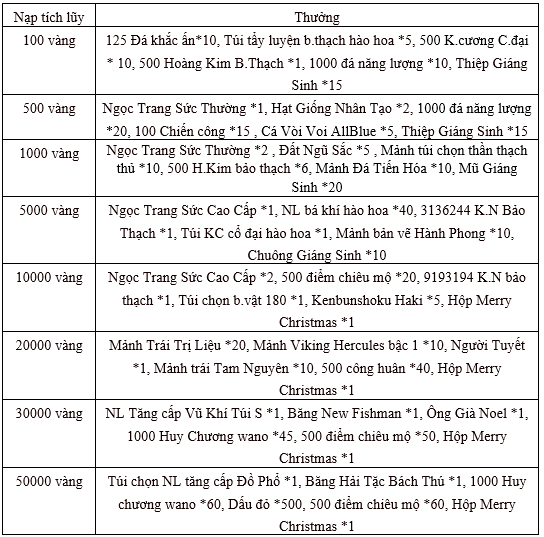 | Nạp tích lũy | Thưởng |
|---|---|
| 100 vàng | 125 Đá khắc ấn*10, Túi tẩy luyện b.thạch hào hoa *5, 500 K.cương C.đại * 10, 500 Hoàng Kim B.Thạch *1, 1000 đá năng lượng *10, Thiệp Giáng Sinh *15 |
| 500 vàng | Ngọc Trang Sức Thường *1, Hạt Giống Nhân Tạo *2, 1000 đá năng lượng *20, 100 Chiến công *15 , Cá Vòi Voi AllBlue *5, Thiệp Giáng Sinh *15 |
| 1000 vàng | Ngọc Trang Sức Thường *2 , Đất Ngũ Sắc *5 , Mảnh túi chọn thần thạch thủ *10, 500 H.Kim bảo thạch *6, Mảnh Đá Tiến Hóa *10, Mũ Giáng Sinh *20 |
| 5000 vàng | Ngọc Trang Sức Cao Cấp *1, NL bá khí hào hoa *40, 3136244 K.N Bảo Thạch *1, Túi KC cổ đại hào hoa *1, Mảnh bản vẽ Hành Phong *10, Chuông Giáng Sinh *10 |
| 10000 vàng | Ngọc Trang Sức Cao Cấp *2, 500 điểm chiêu mộ *20, 9193194 K.N bảo thạch *1, Túi chọn b.vật 180 *1, Kenbunshoku Haki *5, Hộp Merry Christmas *1 |
| 20000 vàng | Mảnh Trái Trị Liệu *20, Mảnh Viking Hercules bậc 1 *10, Người Tuyết *1, Mảnh trái Tam Nguyên *10, 500 công huân *40, Hộp Merry Christmas *1 |
| 30000 vàng | NL Tăng cấp Vũ Khí Túi S *1, Băng New Fishman *1, Ông Già Noel *1, 1000 Huy Chương wano *45, 500 điểm chiêu mộ *50, Hộp Merry Christmas *1 |
| 50000 vàng | Túi chọn NL tăng cấp Đồ Phổ *1, Băng Hải Tặc Bách Thú *1, 1000 Huy chương wano *60, Dấu đỏ *500, 500 điểm chiêu mộ *60, Hộp Merry Christmas *1 |